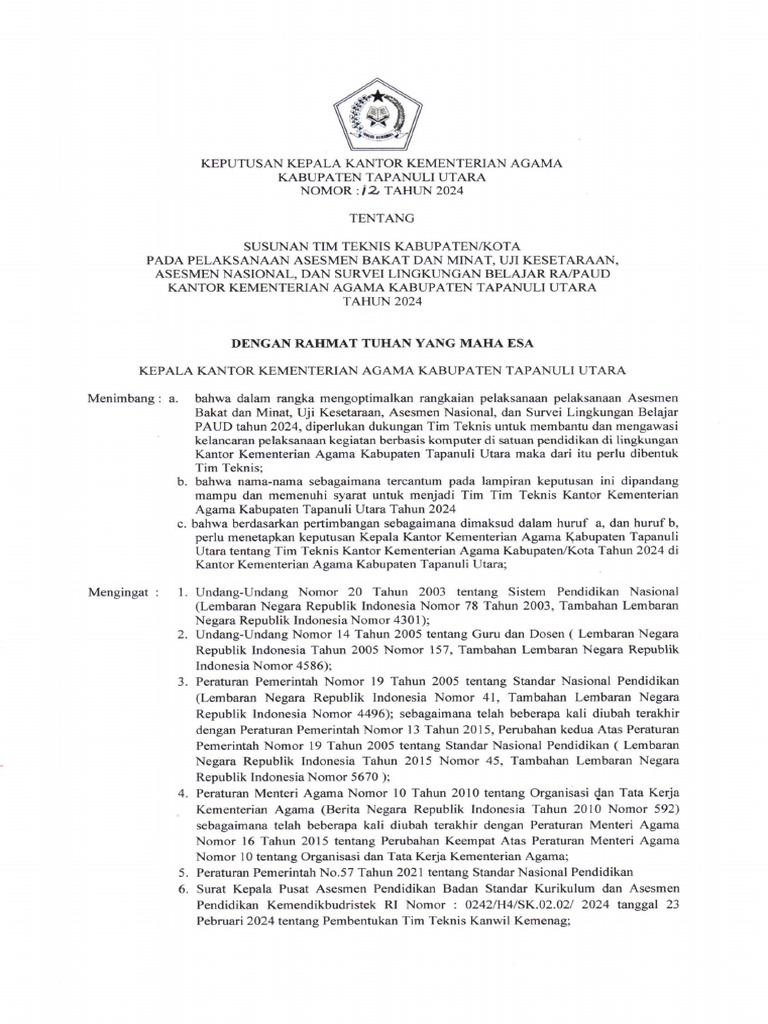 KEPUTUSAN KEPALA KANTOR KEMENTERIAN AGAMA
KABUPATEN TAPANULI UTARA
NOMOR : 12 TAHUN 2024

TENTANG

SUSUNAN TIM TEKNIS KABUPATEN/KOTA
PADA PELAKSANAAN ASESMEN BAKAT DAN MINAT, UJI KESETARAAN, ASESMEN NASIONAL, DAN SURVEI LINGKUNGAN BELAJAR RA/PAUD
KANTOR KEMENTERIAN AGAMA KABUPATEN TAPANULI UTARA
TAHUN 2024

DENGAN RAHMAT TUHAN YANG MAHA ESA

KEPALA KANTOR KEMENTERIAN AGAMA KABUPATEN TAPANULI UTARA

Menimbang : a. bahwa dalam rangka mengoptimalkan rangkaian pelaksanaan pelaksanaan Asesmen Bakat dan Minat, Uji Kesetaraan, Asesmen Nasional, dan Survei Lingkungan Belajar PAUD tahun 2024, diperlukan dukungan Tim Teknis untuk membantu dan mengawasi kelancaran pelaksanaan kegiatan berbasis komputer di satuan pendidikan di lingkungan Kantor Kementerian Agama Kabupaten Tapanuli Utara maka dari itu perlu dibentuk Tim Teknis;

b. bahwa nama-nama sebagaimana tercantum pada lampiran keputusan ini dipandang mampu dan memenuhi syarat untuk menjadi Tim Tim Teknis Kantor Kementerian Agama Kabupaten Tapanuli Utara Tahun 2024

c. bahwa berdasarkan pertimbangan sebagaimana dimaksud dalam huruf a, dan huruf b, perlu menetapkan keputusan Kepala Kantor Kementerian Agama Kabupaten Tapanuli Utara tentang Tim Teknis Kantor Kementerian Agama Kabupaten/Kota Tahun 2024 di Kantor Kementerian Agama Kabupaten Tapanuli Utara;

Mengingat : 1. Undang-Undang Nomor 20 Tahun 2003 tentang Sistem Pendidikan Nasional (Lembaran Negara Republik Indonesia Nomor 78 Tahun 2003, Tambahan Lembaran Negara Republik Indonesia Nomor 4301);

2. Undang-Undang Nomor 14 Tahun 2005 tentang Guru dan Dosen ( Lembaran Negara Republik Indonesia Tahun 2005 Nomor 157, Tambahan Lembaran Negara Republik Indonesia Nomor 4586);

3. Peraturan Pemerintah Nomor 19 Tahun 2005 tentang Standar Nasional Pendidikan (Lembaran Negara Republik Indonesia Nomor 41, Tambahan Lembaran Negara Republik Indonesia Nomor 4496); sebagaimana telah beberapa kali diubah terakhir dengan Peraturan Pemerintah Nomor 13 Tahun 2015, Perubahan kedua Atas Peraturan Pemerintah Nomor 19 Tahun 2005 tentang Standar Nasional Pendidikan ( Lembaran Negara Republik Indonesia Tahun 2015 Nomor 45, Tambahan Lembaran Negara Republik Indonesia Nomor 5670 );

4. Peraturan Menteri Agama Nomor 10 Tahun 2010 tentang Organisasi dan Tata Kerja Kementerian Agama (Berita Negara Republik Indonesia Tahun 2010 Nomor 592) sebagaimana telah beberapa kali diubah terakhir dengan Peraturan Menteri Agama Nomor 16 Tahun 2015 tentang Perubahan Keempat Atas Peraturan Menteri Agama Nomor 10 tentang Organisasi dan Tata Kerja Kementerian Agama;

5. Peraturan Pemerintah No.57 Tahun 2021 tentang Standar Nasional Pendidikan

6. Surat Kepala Pusat Asesmen Pendidikan Badan Standar Kurikulum dan Asesmen Pendidikan Kemendikbudristek RI Nomor : 0242/H4/SK.02.02/ 2024 tanggal 23 Pebruari 2024 tentang Pembentukan Tim Teknis Kanwil Kemenag;